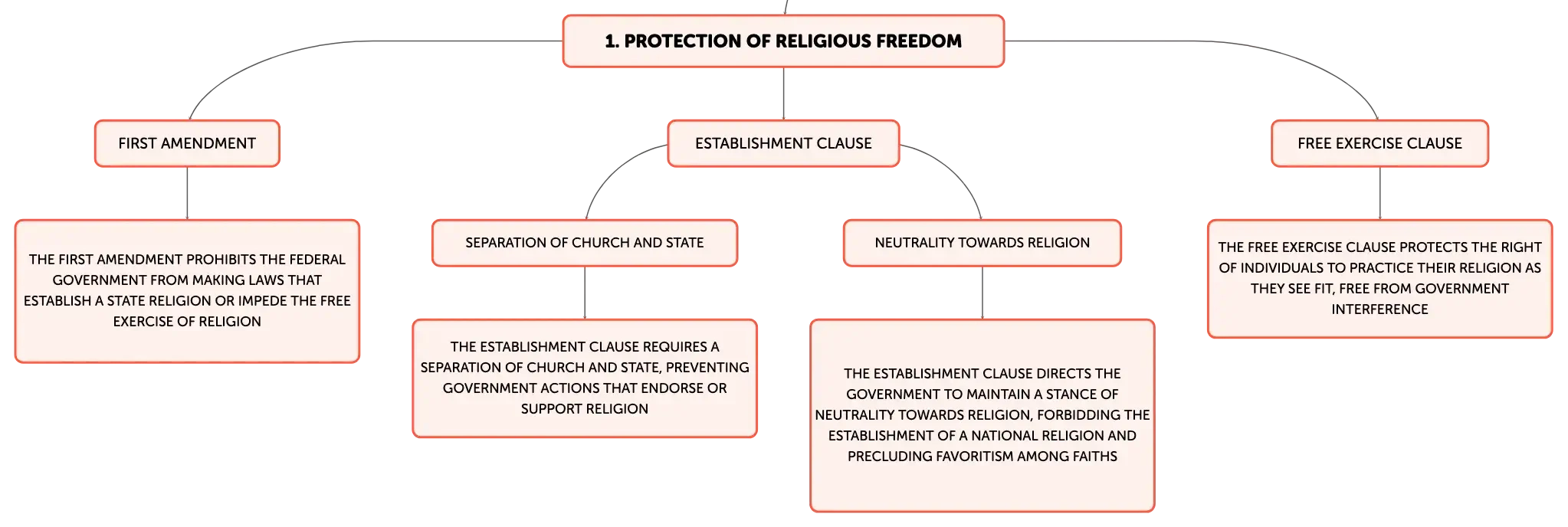 1. PROTECTION OF RELIGIOUS FREEDOM

FIRST AMENDMENT

THE FIRST AMENDMENT PROHIBITS THE FEDERAL GOVERNMENT FROM MAKING LAWS THAT ESTABLISH A STATE RELIGION OR IMPEDE THE FREE EXERCISE OF RELIGION

ESTABLISHMENT CLAUSE

SEPARATION OF CHURCH AND STATE

THE ESTABLISHMENT CLAUSE REQUIRES A SEPARATION OF CHURCH AND STATE, PREVENTING GOVERNMENT ACTIONS THAT ENDORSE OR SUPPORT RELIGION

NEUTRALITY TOWARDS RELIGION

THE ESTABLISHMENT CLAUSE DIRECTS THE GOVERNMENT TO MAINTAIN A STANCE OF NEUTRALITY TOWARDS RELIGION, FORBIDDING THE ESTABLISHMENT OF A NATIONAL RELIGION AND PRECLUDING FAVORITISM AMONG FAITHS

FREE EXERCISE CLAUSE

THE FREE EXERCISE CLAUSE PROTECTS THE RIGHT OF INDIVIDUALS TO PRACTICE THEIR RELIGION AS THEY SEE FIT, FREE FROM GOVERNMENT INTERFERENCE